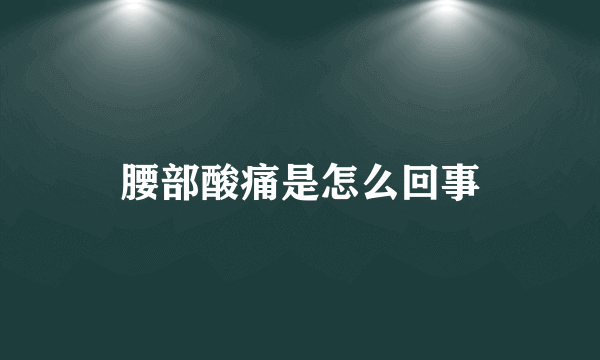 腰部酸痛是怎么回事